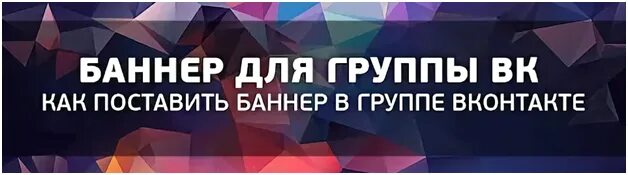 БАННЕР ДЛЯ ГРУППЫ ВК
КАК ПОСТАВИТЬ БАННЕР В ГРУППЕ ВКОНТАКТЕ